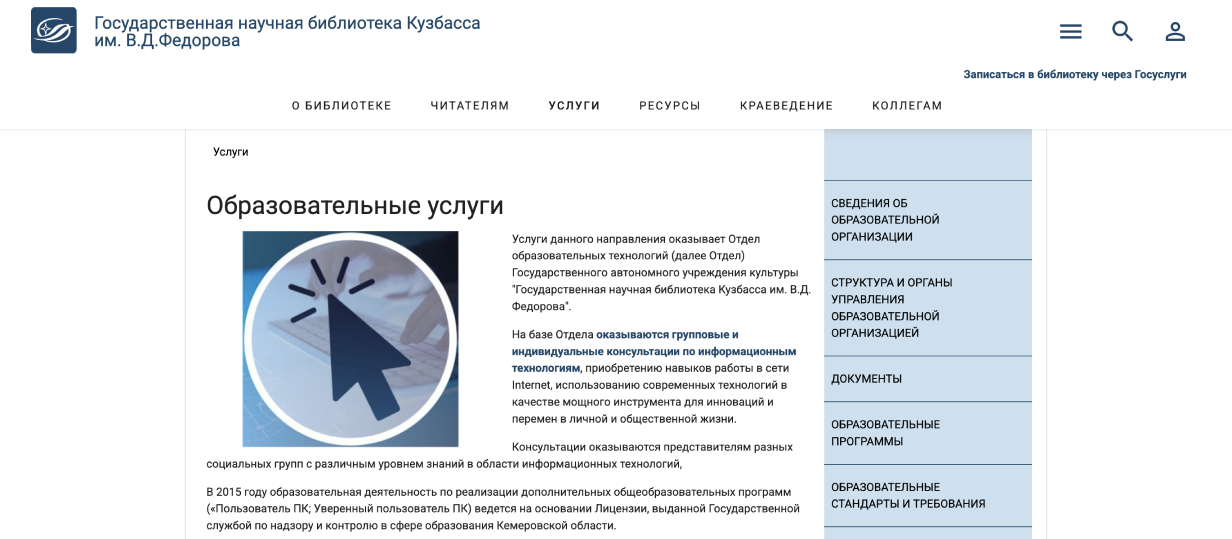 Государственная научная библиотека Кузбасса им. В.Д.Федорова

Записаться в библиотеку через Госуслуги

О БИБЛИОТЕКЕ ЧИТАТЕЛЯМ УСЛУГИ РЕСУРСЫ КРАЕВЕДЕНИЕ КОЛЛЕГАМ

Услуги

Образовательные услуги

Услуги данного направления оказывает Отдел образовательных технологий (далее Отдел) Государственного автономного учреждения культуры "Государственная научная библиотека Кузбасса им. В.Д. Федорова".

На базе Отдела оказываются групповые и индивидуальные консультации по информационным технологиям, приобретению навыков работы в сети Internet, использованию современных технологий в качестве мощного инструмента для инноваций и перемен в личной и общественной жизни.

Консультации оказываются представителям разных социальных групп с различным уровнем знаний в области информационных технологий,

В 2015 году образовательная деятельность по реализации дополнительных общеобразовательных программ («Пользователь ПК; Уверенный пользователь ПК) ведется на основании Лицензии, выданной Государственной службой по надзору и контролю в сфере образования Кемеровской области.

СВЕДЕНИЯ ОБ ОБРАЗОВАТЕЛЬНОЙ ОРГАНИЗАЦИИ

СТРУКТУРА И ОРГАНЫ УПРАВЛЕНИЯ ОБРАЗОВАТЕЛЬНОЙ ОРГАНИЗАЦИЕЙ

ДОКУМЕНТЫ

ОБРАЗОВАТЕЛЬНЫЕ ПРОГРАММЫ

ОБРАЗОВАТЕЛЬНЫЕ СТАНДАРТЫ И ТРЕБОВАНИЯ